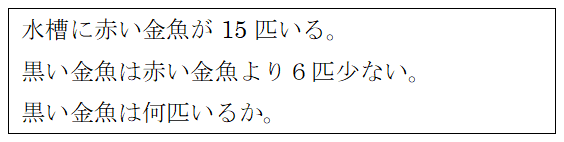 水槽に赤い金魚が 15 匹いる。

黒い金魚は赤い金魚より 6 匹少ない。

黒い金魚は何匹いるか。